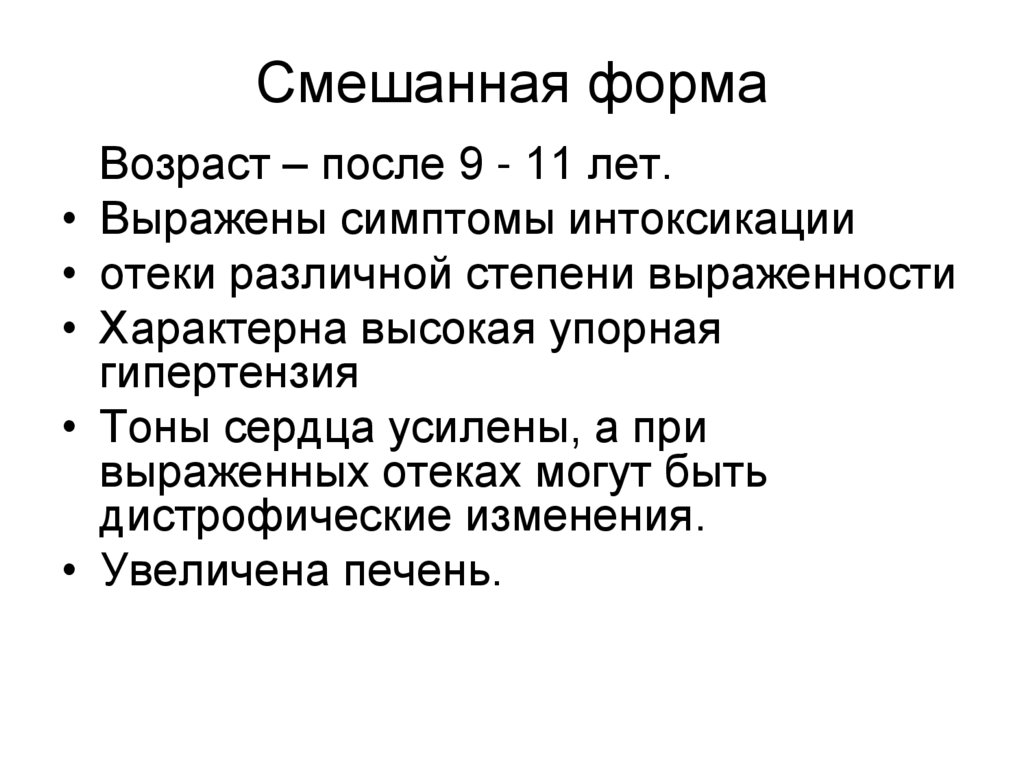 Смешанная форма

Возраст – после 9 - 11 лет.

• Выражены симптомы интоксикации
• отеки различной степени выраженности
• Характерна высокая упорная гипертензия
• Тоны сердца усилены, а при выраженных отеках могут быть дистрофические изменения.
• Увеличена печень.